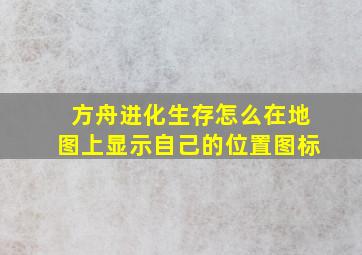 方舟进化生存怎么在地图上显示自己的位置图标